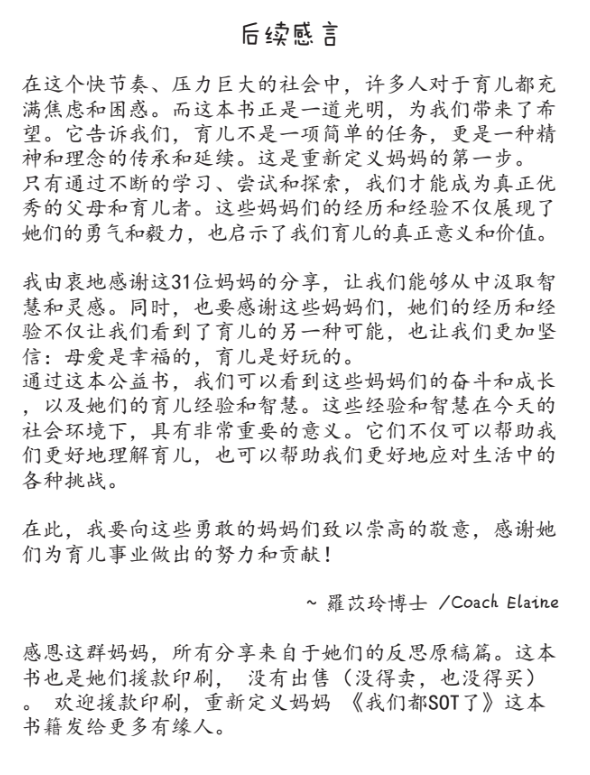 后续感言

在这个快节奏、压力巨大的社会中，许多人对于育儿都充满焦虑和困惑。而这本书正是一道光明，为我们带来了希望。它告诉我们，育儿不是一项简单的任务，更是一种精神和理念的传承和延续。这是重新定义妈妈的第一步。
只有通过不断的学习、尝试和探索，我们才能成为真正优秀的父母和育儿者。这些妈妈们的经历和经验不仅展现了她们的勇气和毅力，也启示了我们育儿的真正意义和价值。

我由衷地感谢这31位妈妈的分享，让我们能够从中汲取智慧和灵感。同时，也要感谢这些妈妈们，她们的经历和经验不仅让我们看到了育儿的另一种可能，也让我们更加坚信：母爱是幸福的，育儿是好玩的。
通过这本公益书，我们可以看到这些妈妈们的奋斗和成长，以及她们的育儿经验和智慧。这些经验和智慧在今天的社会环境下，具有非常重要的意义。它们不仅可以帮助我们更好地理解育儿，也可以帮助我们更好地应对生活中的各种挑战。

在此，我要向这些勇敢的妈妈们致以崇高的敬意，感谢她们为育儿事业做出的努力和贡献！

~ 羅苡玲博士 /Coach Elaine

感恩这群妈妈，所有分享来自于她们的反思原稿篇。这本书也是她们援款印刷， 没有出售（没得卖，也没得买）。 欢迎援款印刷，重新定义妈妈 《我们都SOT了》这本书籍发给更多有缘人。